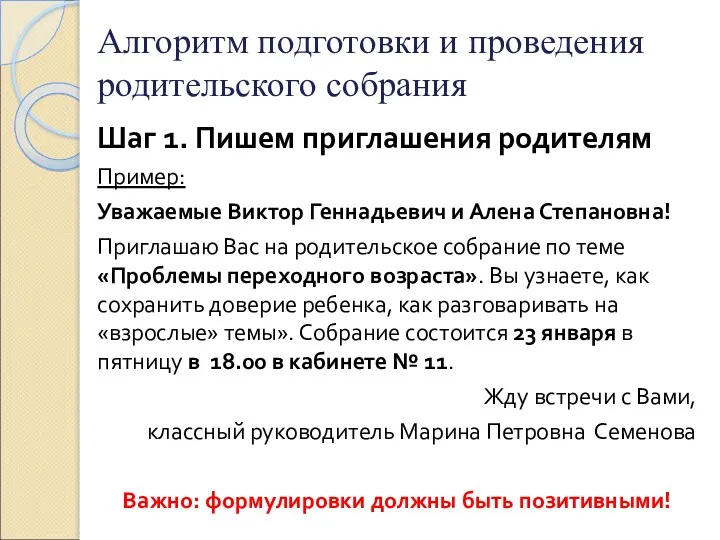 Алгоритм подготовки и проведения родительского собрания

Шаг 1. Пишем приглашения родителям

Пример:

Уважаемые Виктор Геннадьевич и Алена Степановна!

Приглашаю Вас на родительское собрание по теме «Проблемы переходного возраста». Вы узнаете, как сохранить доверие ребенка, как разговаривать на «взрослые» темы». Собрание состоится 23 января в пятницу в 18.00 в кабинете № 11.

Жду встречи с Вами,

классный руководитель Марина Петровна Семенова

Важно: формулировки должны быть позитивными!